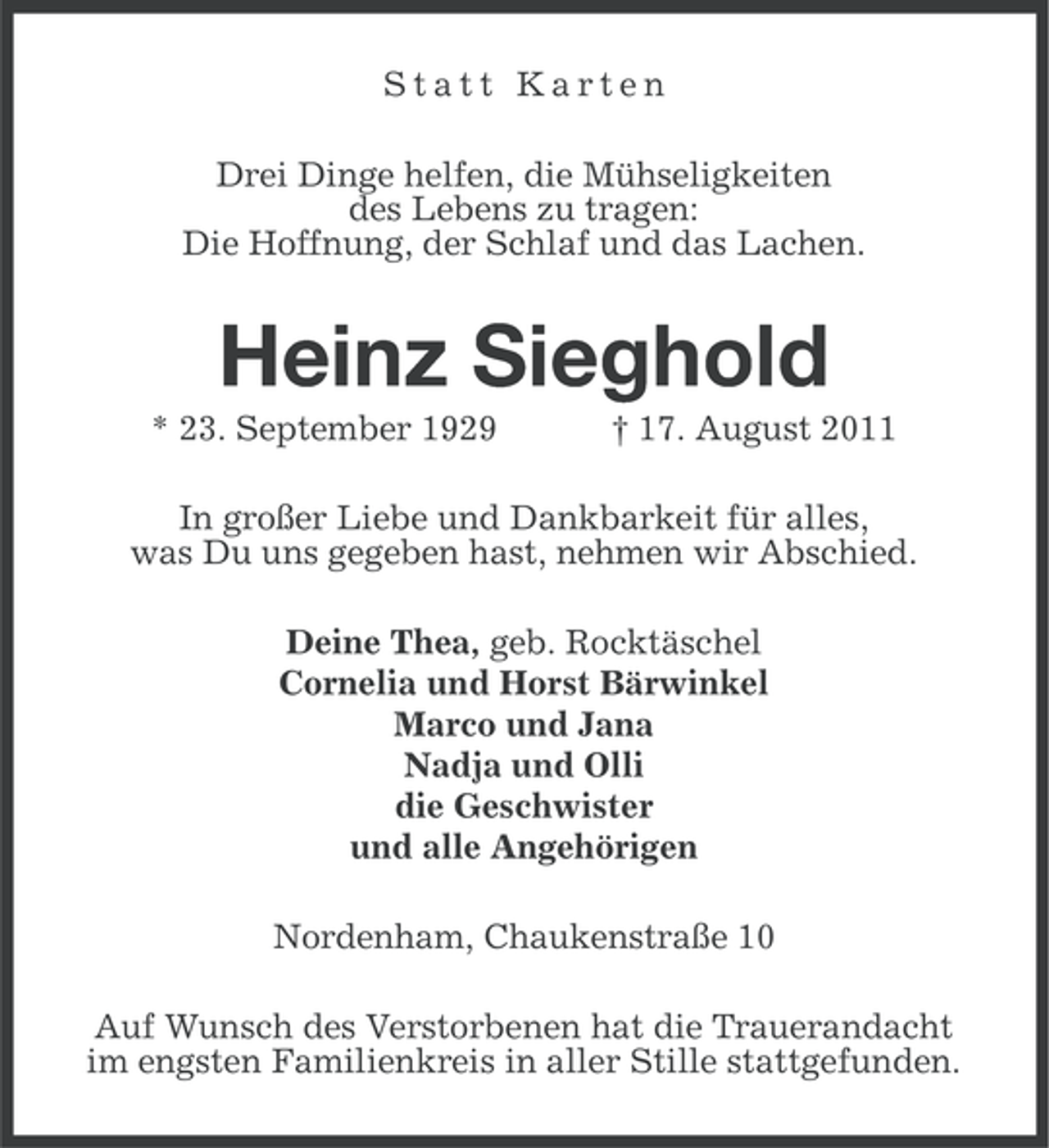 Statt Karten

Drei Dinge helfen, die Mühseligkeiten
des Lebens zu tragen:
Die Hoffnung, der Schlaf und das Lachen.

Heinz Sieghold

* 23. September 1929    † 17. August 2011

In großer Liebe und Dankbarkeit für alles, was Du uns gegeben hast, nehmen wir Abschied.

Deine Thea, geb. Rocktäschel
Cornelia und Horst Bärwinkel
Marco und Jana
Nadja und Olli
die Geschwister
und alle Angehörigen

Nordenham, Chaukenstraße 10

Auf Wunsch des Verstorbenen hat die Trauerandacht im engsten Familienkreis in aller Stille stattgefunden.